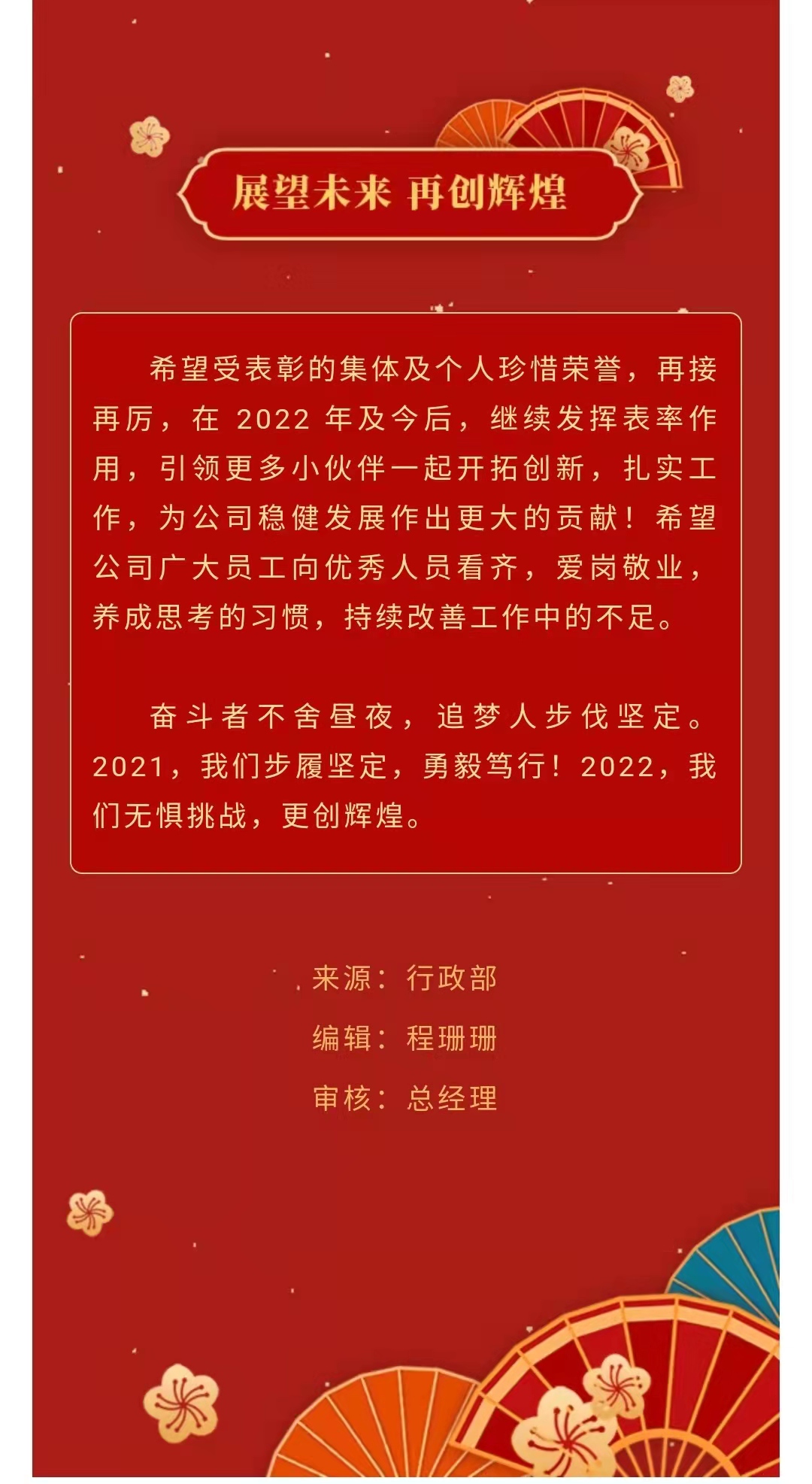 展望未来 再创辉煌

希望受表彰的集体及个人珍惜荣誉，再接再厉，在 2022 年及今后，继续发挥表率作用，引领更多小伙伴一起开拓创新，扎实工作，为公司稳健发展作出更大的贡献！希望公司广大员工向优秀人员看齐，爱岗敬业，养成思考的习惯，持续改善工作中的不足。

奋斗者不舍昼夜，追梦人步伐坚定。2021，我们步履坚定，勇毅笃行！2022，我们无惧挑战，更创辉煌。

来源：行政部

编辑：程珊珊

审核：总经理